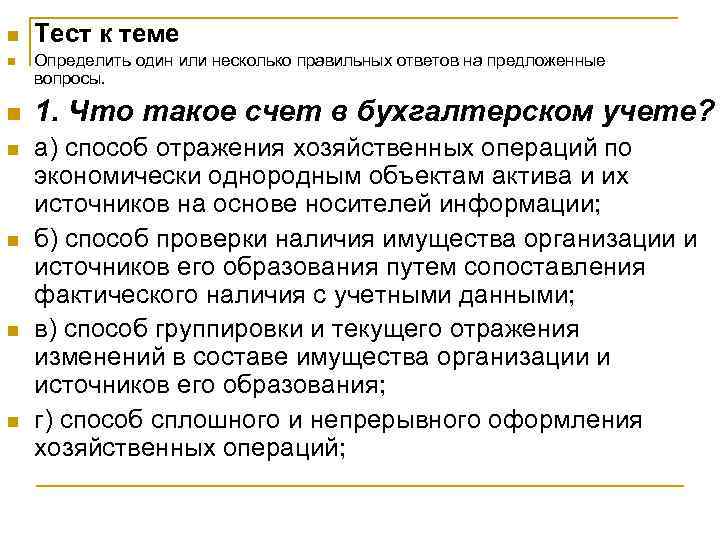 Тест к теме

Определить один или несколько правильных ответов на предложенные вопросы.

1. Что такое счет в бухгалтерском учете?

а) способ отражения хозяйственных операций по экономически однородным объектам актива и их источников на основе носителей информации;

б) способ проверки наличия имущества организации и источников его образования путем сопоставления фактического наличия с учетными данными;

в) способ группировки и текущего отражения изменений в составе имущества организации и источников его образования;

г) способ сплошного и непрерывного оформления хозяйственных операций;